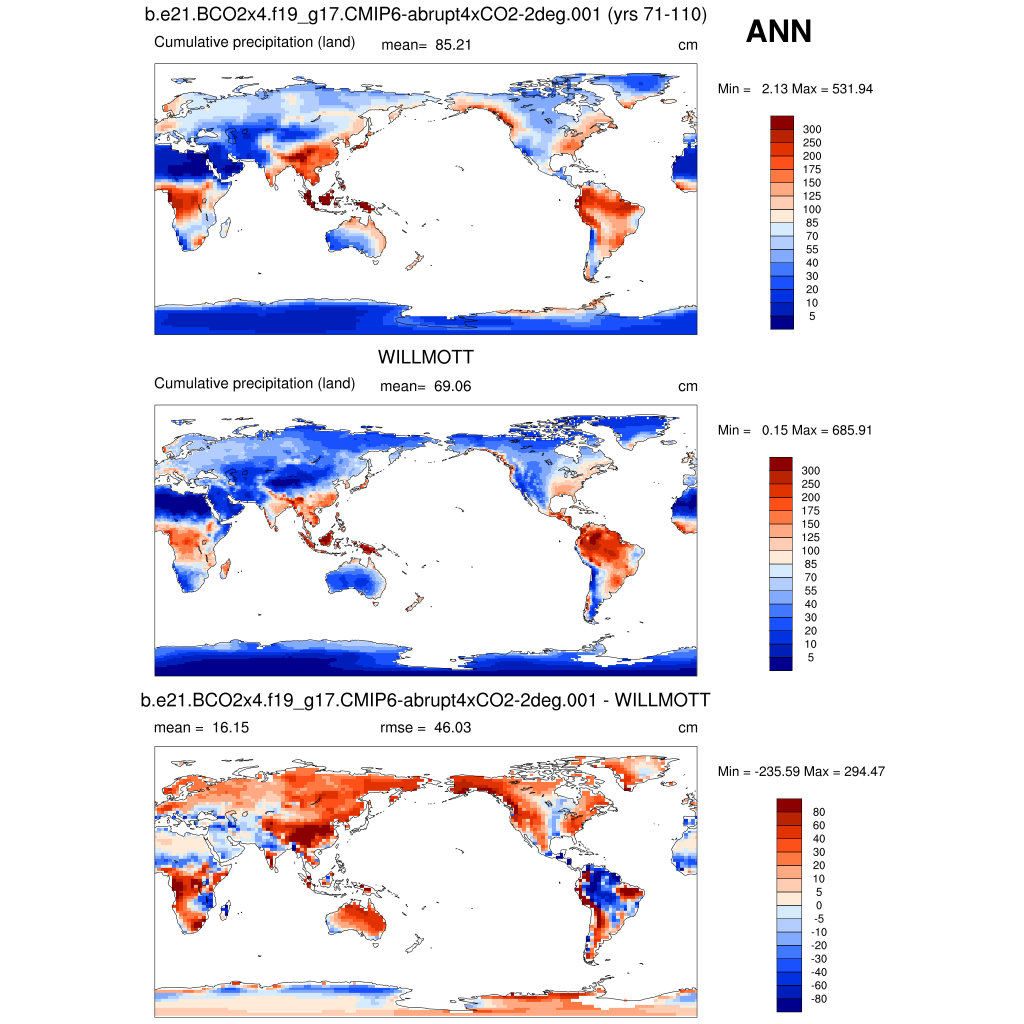 b.e21.BCO2x4.f19_g17.CMIP6-abrupt4xCO2-2deg.001 (yrs 71-110)

ANN

Cumulative precipitation (land) mean= 85.21 cm

Min = 2.13 Max = 531.94

300
250
200
175
150
125
100
85
70
55
40
30
20
10
5

WILLMOTT

Cumulative precipitation (land) mean= 69.06 cm

Min = 0.15 Max = 685.91

300
250
200
175
150
125
100
85
70
55
40
30
20
10
5

b.e21.BCO2x4.f19_g17.CMIP6-abrupt4xCO2-2deg.001 - WILLMOTT

mean = 16.15 rmse = 46.03 cm

Min = -235.59 Max = 294.47

80
60
40
30
20
10
5
0
-5
-10
-20
-30
-40
-60
-80